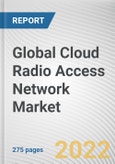 REPORT

Global Cloud Radio Access Network Market

275 pages

2022